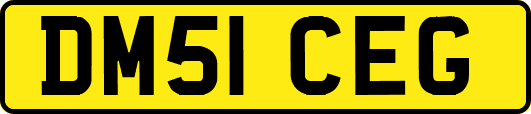 DM51 CEG